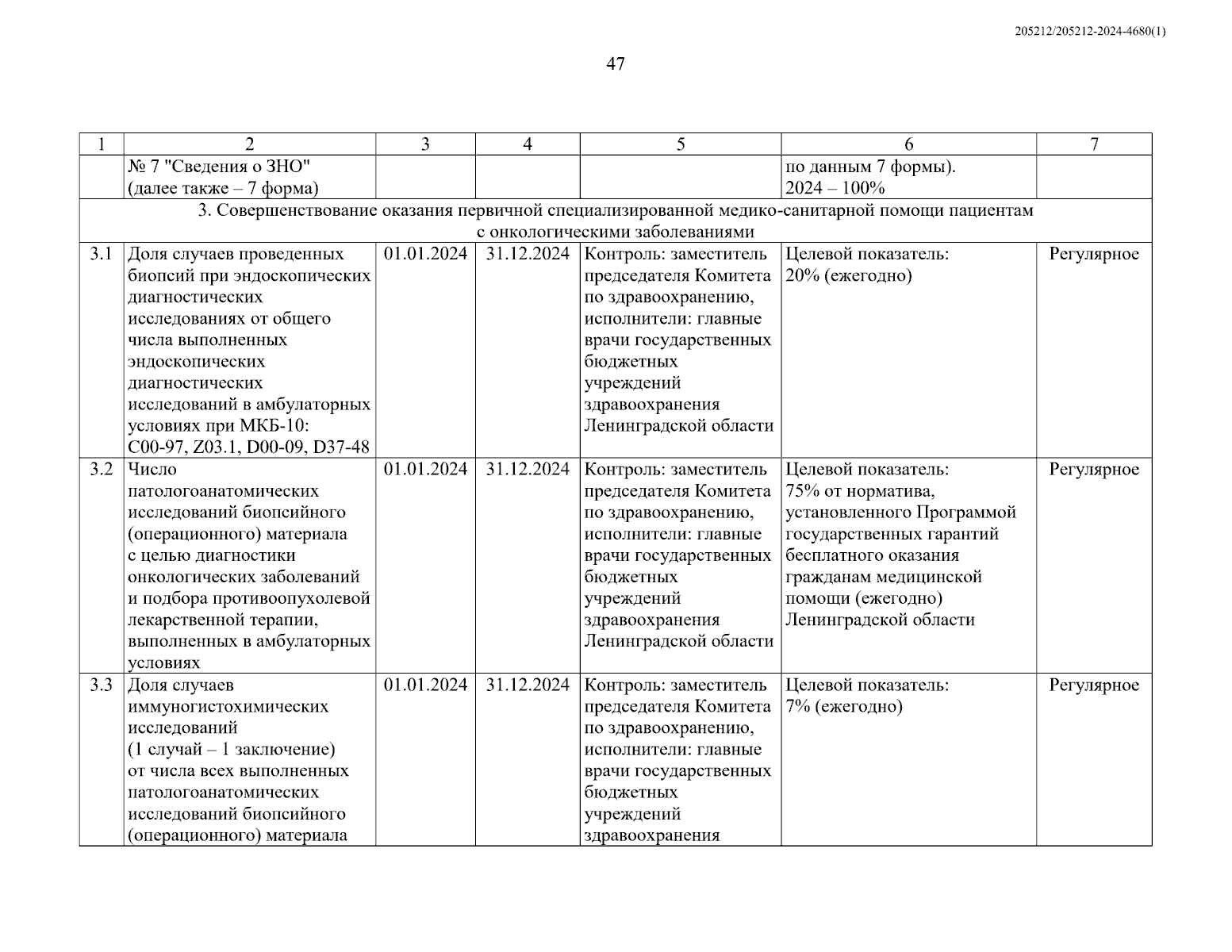 205212/205212-2024-4680(1)

47

| 1 | 2 | 3 | 4 | 5 | 6 | 7 |
|---|---|---|---|---|---|---|
| | № 7 "Сведения о ЗНО" (далее также – 7 форма) | | | | по данным 7 формы). 2024 – 100% | |
| 3. Совершенствование оказания первичной специализированной медико-санитарной помощи пациентам с онкологическими заболеваниями | | | | | | |
| 3.1 | Доля случаев проведенных биопсий при эндоскопических диагностических исследованиях от общего числа выполненных эндоскопических диагностических исследований в амбулаторных условиях при МКБ-10: C00-97, Z03.1, D00-09, D37-48 | 01.01.2024 | 31.12.2024 | Контроль: заместитель председателя Комитета по здравоохранению, исполнители: главные врачи государственных бюджетных учреждений здравоохранения Ленинградской области | Целевой показатель: 20% (ежегодно) | Регулярное |
| 3.2 | Число патологоанатомических исследований биопсийного (операционного) материала с целью диагностики онкологических заболеваний и подбора противоопухолевой лекарственной терапии, выполненных в амбулаторных условиях | 01.01.2024 | 31.12.2024 | Контроль: заместитель председателя Комитета по здравоохранению, исполнители: главные врачи государственных бюджетных учреждений здравоохранения Ленинградской области | Целевой показатель: 75% от норматива, установленного Программой государственных гарантий бесплатного оказания гражданам медицинской помощи (ежегодно) Ленинградской области | Регулярное |
| 3.3 | Доля случаев иммуногистохимических исследований (1 случай – 1 заключение) от числа всех выполненных патологоанатомических исследований биопсийного (операционного) материала | 01.01.2024 | 31.12.2024 | Контроль: заместитель председателя Комитета по здравоохранению, исполнители: главные врачи государственных бюджетных учреждений здравоохранения | Целевой показатель: 7% (ежегодно) | Регулярное |